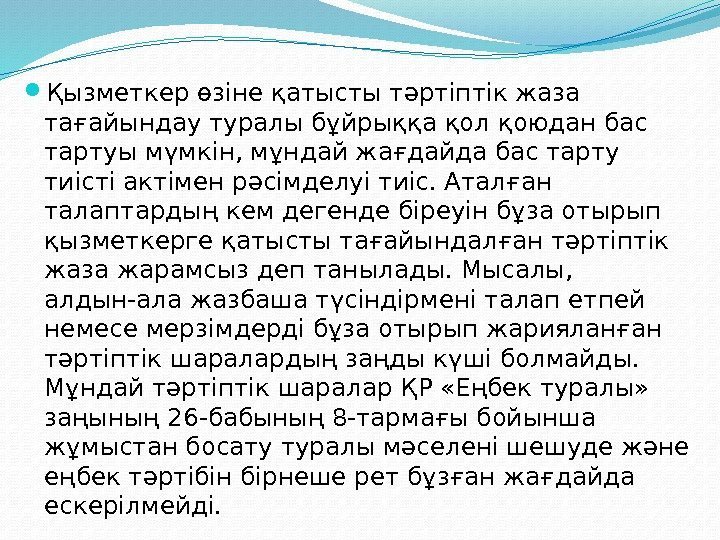 • Қызметкер өзіне қатысты тәртіптік жаза тағайындау туралы бұйрыққа қол қоюдан бас тартуы мүмкін, мұндай жағдайда бас тарту тиісті актімен рәсімделуі тиіс. Аталған талаптардың кем дегенде біреуін бұза отырып қызметкерге қатысты тағайындалған тәртіптік жаза жарамсыз деп танылады. Мысалы, алдын-ала жазбаша түсіндірмені талап етпей немесе мерзімдерді бұза отырып жарияланған тәртіптік шаралардың заңды күші болмайды. Мұндай тәртіптік шаралар ҚР «Еңбек туралы» заңының 26-бабының 8-тармағы бойынша жұмыстан босату туралы мәселені шешуде және еңбек тәртібін бірнеше рет бұзған жағдайда ескерілмейді.